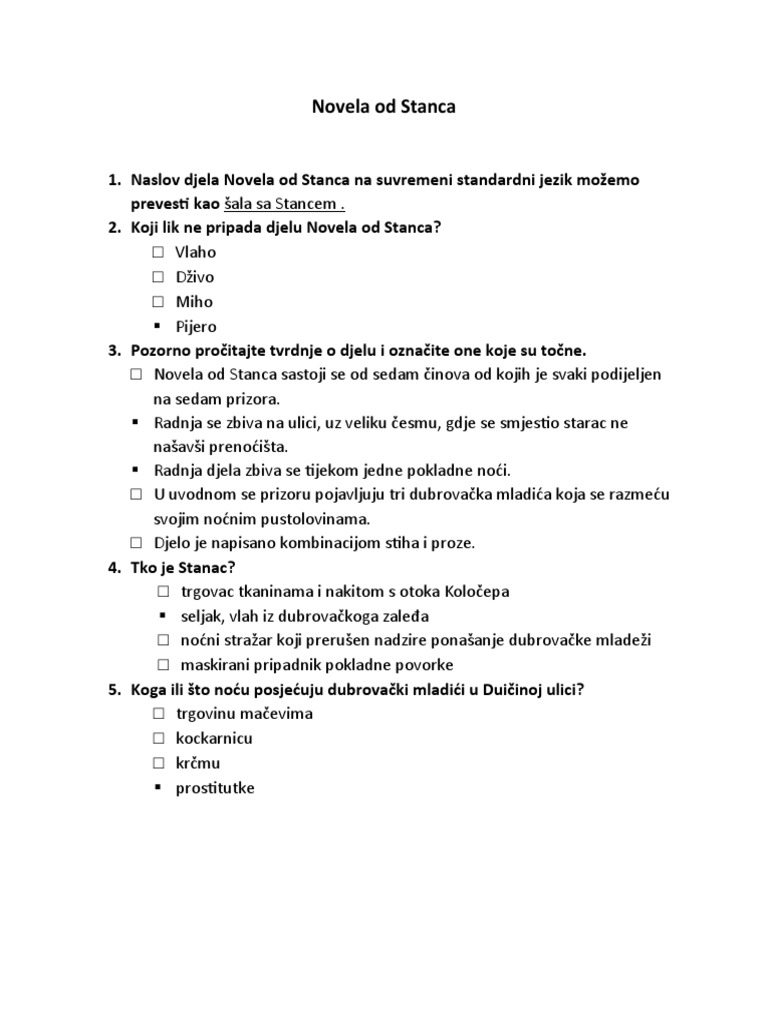 Novela od Stanca

1. Naslov djela Novela od Stanca na suvremeni standardni jezik možemo prevesti kao šala sa Stancem .
2. Koji lik ne pripada djelu Novela od Stanca?
☐ Vlaho
☐ Dživo
☐ Miho
▪ Pijero
3. Pozorno pročitajte tvrdnje o djelu i označite one koje su točne.
☐ Novela od Stanca sastoji se od sedam činova od kojih je svaki podijeljen na sedam prizora.
▪ Radnja se zbiva na ulici, uz veliku česmu, gdje se smjestio starac ne našavši prenoćišta.
▪ Radnja djela zbiva se tijekom jedne pokladne noći.
☐ U uvodnom se prizoru pojavljuju tri dubrovačka mladića koja se razmeću svojim noćnim pustolovinama.
☐ Djelo je napisano kombinacijom stiha i proze.
4. Tko je Stanac?
☐ trgovac tkaninama i nakitom s otoka Koločepa
▪ seljak, vlah iz dubrovačkoga zaleđa
☐ noćni stražar koji prerušen nadzire ponašanje dubrovačke mladeži
☐ maskirani pripadnik pokladne povorke
5. Koga ili što noću posjećuju dubrovački mladići u Duičinoj ulici?
☐ trgovinu mačevima
☐ kockarnicu
☐ krčmu
▪ prostitutke